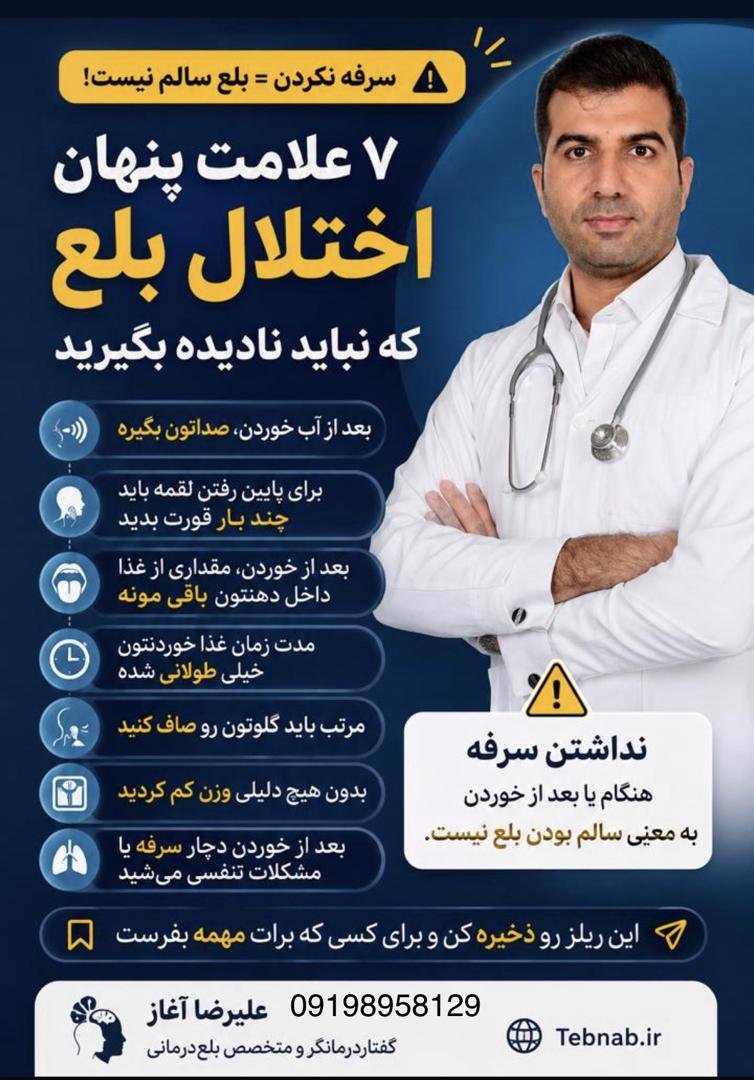 سرفه نکردن = بلع سالم نیست!

۷ علامت پنهان
اختلال بلع
که نباید نادیده بگیرید

بعد از آب خوردن، صداتون بگیره

برای پایین رفتن لقمه باید چند بار قورت بدید

بعد از خوردن، مقداری از غذا داخل دهنتون باقی مونه

مدت زمان غذا خوردنتون خیلی طولانی شده

مرتب باید گلوتون رو صاف کنید

بدون هیچ دلیلی وزن کم کردید

بعد از خوردن دچار سرفه یا مشکلات تنفسی می‌شید

نداشتن سرفه
هنگام یا بعد از خوردن
به معنی سالم بودن بلع نیست.

این ریلز رو ذخیره کن و برای کسی که برات مهمه بفرست

علیرضا آغاز
گفتاردرمانگر و متخصص بلع درمانی
09198958129
Tebnab.ir